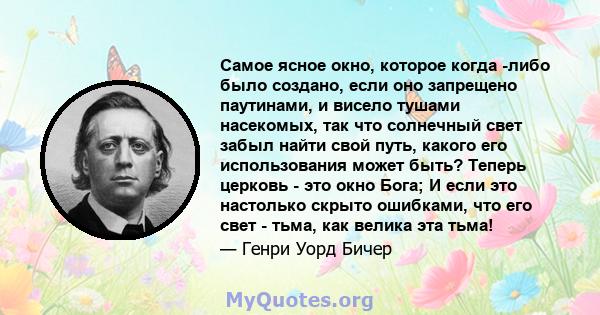 Самое ясное окно, которое когда -либо было создано, если оно запрещено паутинами, и висело тушами насекомых, так что солнечный свет забыл найти свой путь, какого его использования может быть? Теперь церковь - это окно Бога; И если это настолько скрыто ошибками, что его свет - тьма, как велика эта тьма!

— Генри Уорд Бичер

MyQuotes.org